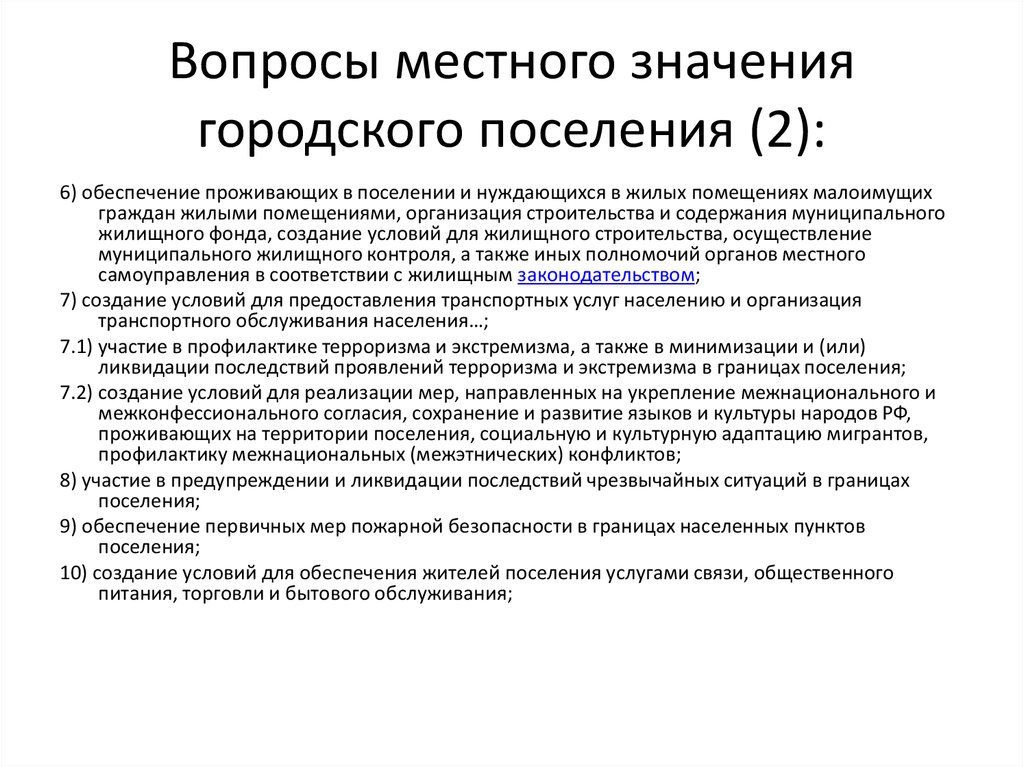 Вопросы местного значения городского поселения (2):

6) обеспечение проживающих в поселении и нуждающихся в жилых помещениях малоимущих граждан жилыми помещениями, организация строительства и содержания муниципального жилищного фонда, создание условий для жилищного строительства, осуществление муниципального жилищного контроля, а также иных полномочий органов местного самоуправления в соответствии с жилищным законодательством;

7) создание условий для предоставления транспортных услуг населению и организация транспортного обслуживания населения…;

7.1) участие в профилактике терроризма и экстремизма, а также в минимизации и (или) ликвидации последствий проявлений терроризма и экстремизма в границах поселения;

7.2) создание условий для реализации мер, направленных на укрепление межнационального и межконфессионального согласия, сохранение и развитие языков и культуры народов РФ, проживающих на территории поселения, социальную и культурную адаптацию мигрантов, профилактику межнациональных (межэтнических) конфликтов;

8) участие в предупреждении и ликвидации последствий чрезвычайных ситуаций в границах поселения;

9) обеспечение первичных мер пожарной безопасности в границах населенных пунктов поселения;

10) создание условий для обеспечения жителей поселения услугами связи, общественного питания, торговли и бытового обслуживания;